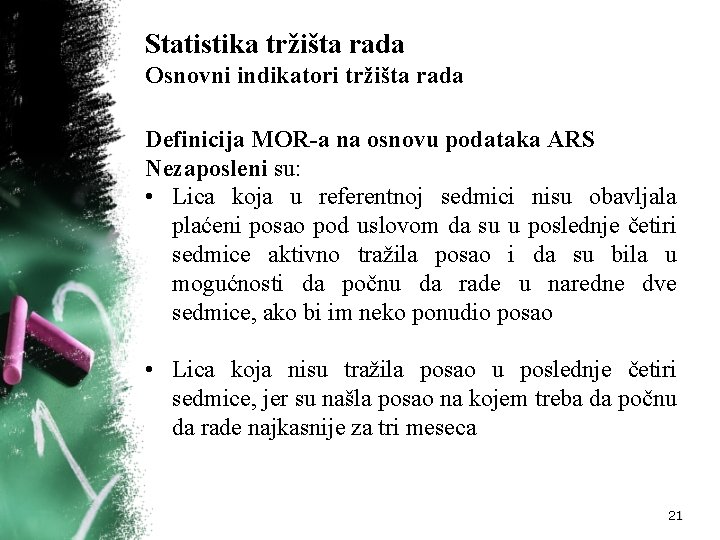 Statistika tržišta rada
Osnovni indikatori tržišta rada

Definicija MOR-a na osnovu podataka ARS
Nezaposleni su:
• Lica koja u referentnoj sedmici nisu obavljala plaćeni posao pod uslovom da su u poslednje četiri sedmice aktivno tražila posao i da su bila u mogućnosti da počnu da rade u naredne dve sedmice, ako bi im neko ponudio posao

• Lica koja nisu tražila posao u poslednje četiri sedmice, jer su našla posao na kojem treba da počnu da rade najkasnije za tri meseca

21